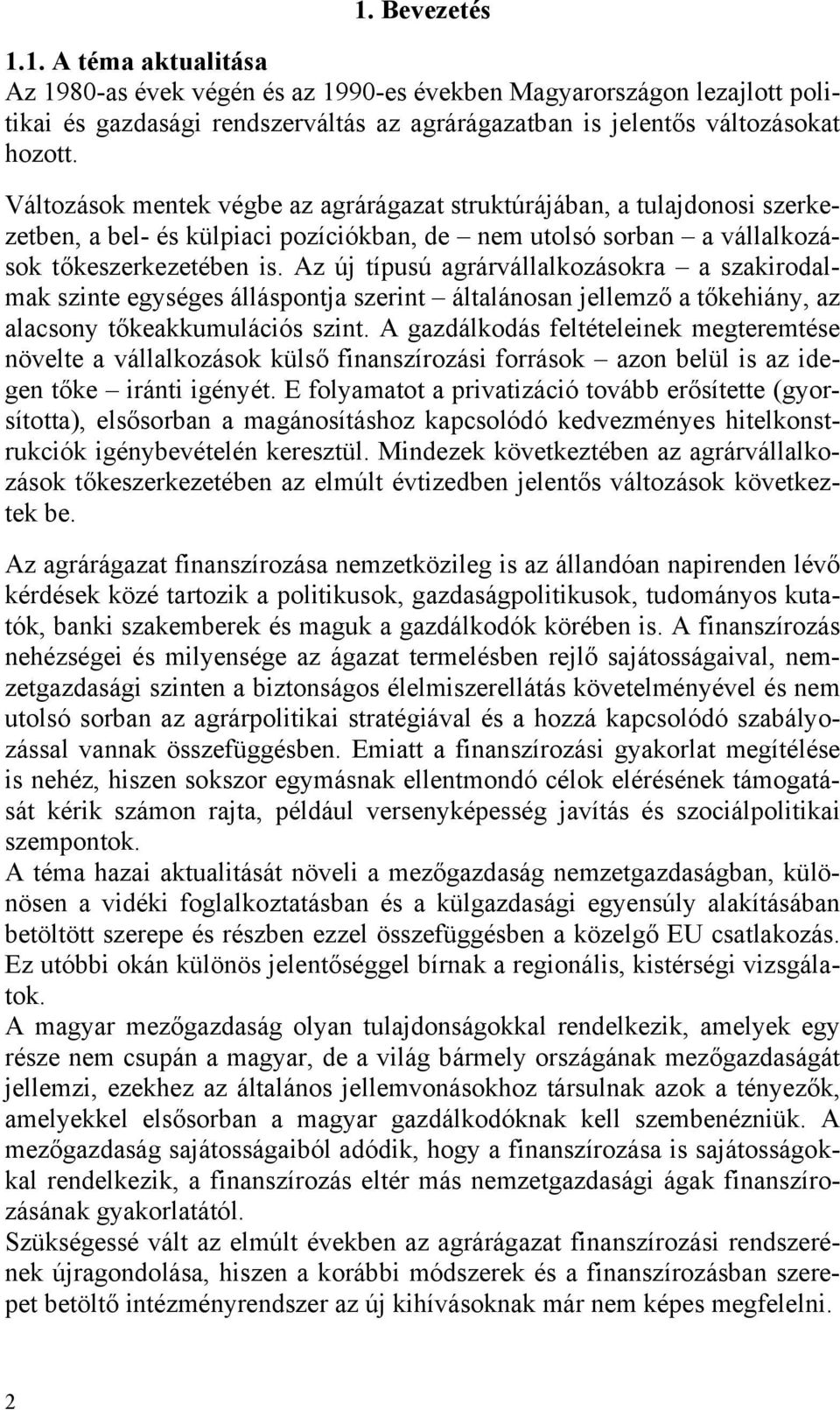 1. Bevezetés

1.1. A téma aktualitása

Az 1980-as évek végén és az 1990-es években Magyarországon lezajlott politikai és gazdasági rendszerváltás az agrárágazatban is jelentős változásokat hozott.

Változások mentek végbe az agrárágazat struktúrájában, a tulajdonosi szerkezetben, a bel- és külpiaci pozíciókban, de – nem utolsó sorban – a vállalkozások tőkeszerkezetében is. Az új típusú agrárvállalkozásokra – a szakirodalmak szinte egységes álláspontja szerint – általánosan jellemző a tőkehiány, az alacsony tőkeakkumulációs szint. A gazdálkodás feltételeinek megteremtése növelte a vállalkozások külső finanszírozási források – azon belül is az idegen tőke – iránti igényét. E folyamatot a privatizáció tovább erősítette (gyorsította), elsősorban a magánosításhoz kapcsolódó kedvezményes hitelkonstrukciók igénybevételén keresztül. Mindezek következtében az agrárvállalkozások tőkeszerkezetében az elmúlt évtizedben jelentős változások következtek be.

Az agrárágazat finanszírozása nemzetközileg is az állandóan napirenden lévő kérdések közé tartozik a politikusok, gazdaságpolitikusok, tudományos kutatók, banki szakemberek és maguk a gazdálkodók körében is. A finanszírozás nehézségei és milyensége az ágazat termelésben rejlő sajátosságaival, nemzetgazdasági szinten a biztonságos élelmiszerellátás követelményével és nem utolsó sorban az agrárpolitikai stratégiával és a hozzá kapcsolódó szabályozással vannak összefüggésben. Emiatt a finanszírozási gyakorlat megítélése is nehéz, hiszen sokszor egymásnak ellentmondó célok elérésének támogatását kérik számon rajta, például versenyképesség javítás és szociálpolitikai szempontok.
A téma hazai aktualitását növeli a mezőgazdaság nemzetgazdaságban, különösen a vidéki foglalkoztatásban és a külgazdasági egyensúly alakításában betöltött szerepe és részben ezzel összefüggésben a közelgő EU csatlakozás. Ez utóbbi okán különös jelentőséggel bírnak a regionális, kistérségi vizsgálatok.
A magyar mezőgazdaság olyan tulajdonságokkal rendelkezik, amelyek egy része nem csupán a magyar, de a világ bármely országának mezőgazdaságát jellemzi, ezekhez az általános jellemvonásokhoz társulnak azok a tényezők, amelyekkel elsősorban a magyar gazdálkodóknak kell szembenézniük. A mezőgazdaság sajátosságaiból adódik, hogy a finanszírozása is sajátosságokkal rendelkezik, a finanszírozás eltér más nemzetgazdasági ágak finanszírozásának gyakorlatától.
Szükségessé vált az elmúlt években az agrárágazat finanszírozási rendszerének újragondolása, hiszen a korábbi módszerek és a finanszírozásban szerepet betöltő intézményrendszer az új kihívásoknak már nem képes megfelelni.

2